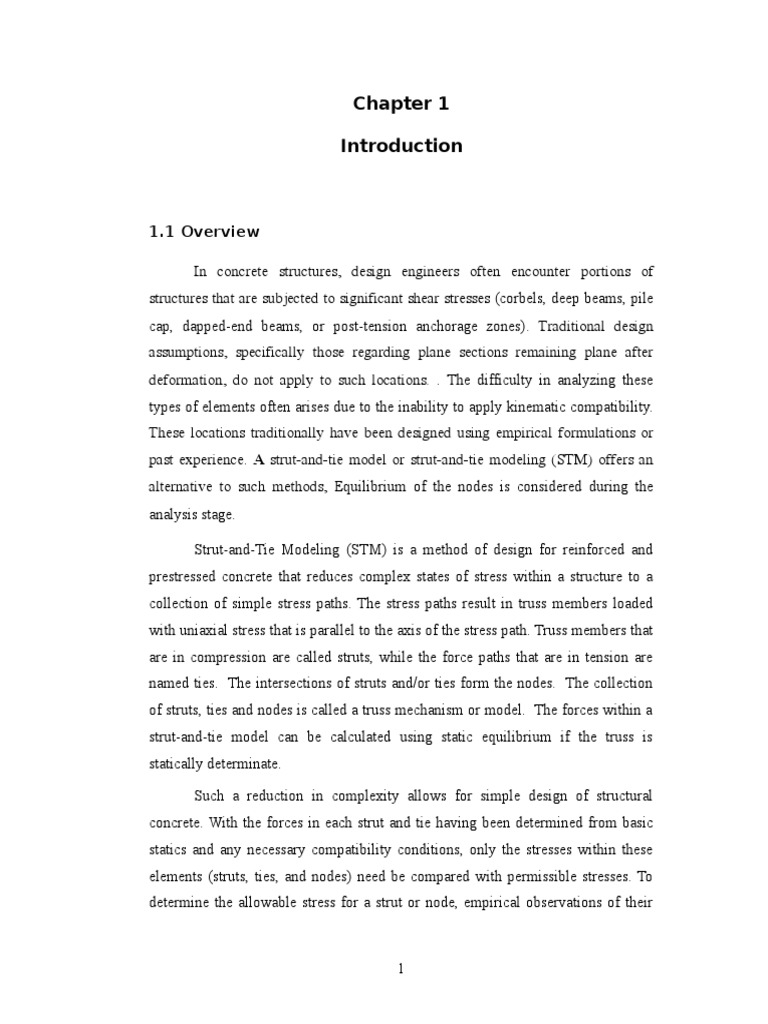 Chapter 1

Introduction

1.1 Overview

In concrete structures, design engineers often encounter portions of structures that are subjected to significant shear stresses (corbels, deep beams, pile cap, dapped-end beams, or post-tension anchorage zones). Traditional design assumptions, specifically those regarding plane sections remaining plane after deformation, do not apply to such locations. . The difficulty in analyzing these types of elements often arises due to the inability to apply kinematic compatibility. These locations traditionally have been designed using empirical formulations or past experience. A strut-and-tie model or strut-and-tie modeling (STM) offers an alternative to such methods, Equilibrium of the nodes is considered during the analysis stage.

Strut-and-Tie Modeling (STM) is a method of design for reinforced and prestressed concrete that reduces complex states of stress within a structure to a collection of simple stress paths. The stress paths result in truss members loaded with uniaxial stress that is parallel to the axis of the stress path. Truss members that are in compression are called struts, while the force paths that are in tension are named ties. The intersections of struts and/or ties form the nodes. The collection of struts, ties and nodes is called a truss mechanism or model. The forces within a strut-and-tie model can be calculated using static equilibrium if the truss is statically determinate.

Such a reduction in complexity allows for simple design of structural concrete. With the forces in each strut and tie having been determined from basic statics and any necessary compatibility conditions, only the stresses within these elements (struts, ties, and nodes) need be compared with permissible stresses. To determine the allowable stress for a strut or node, empirical observations of their

1